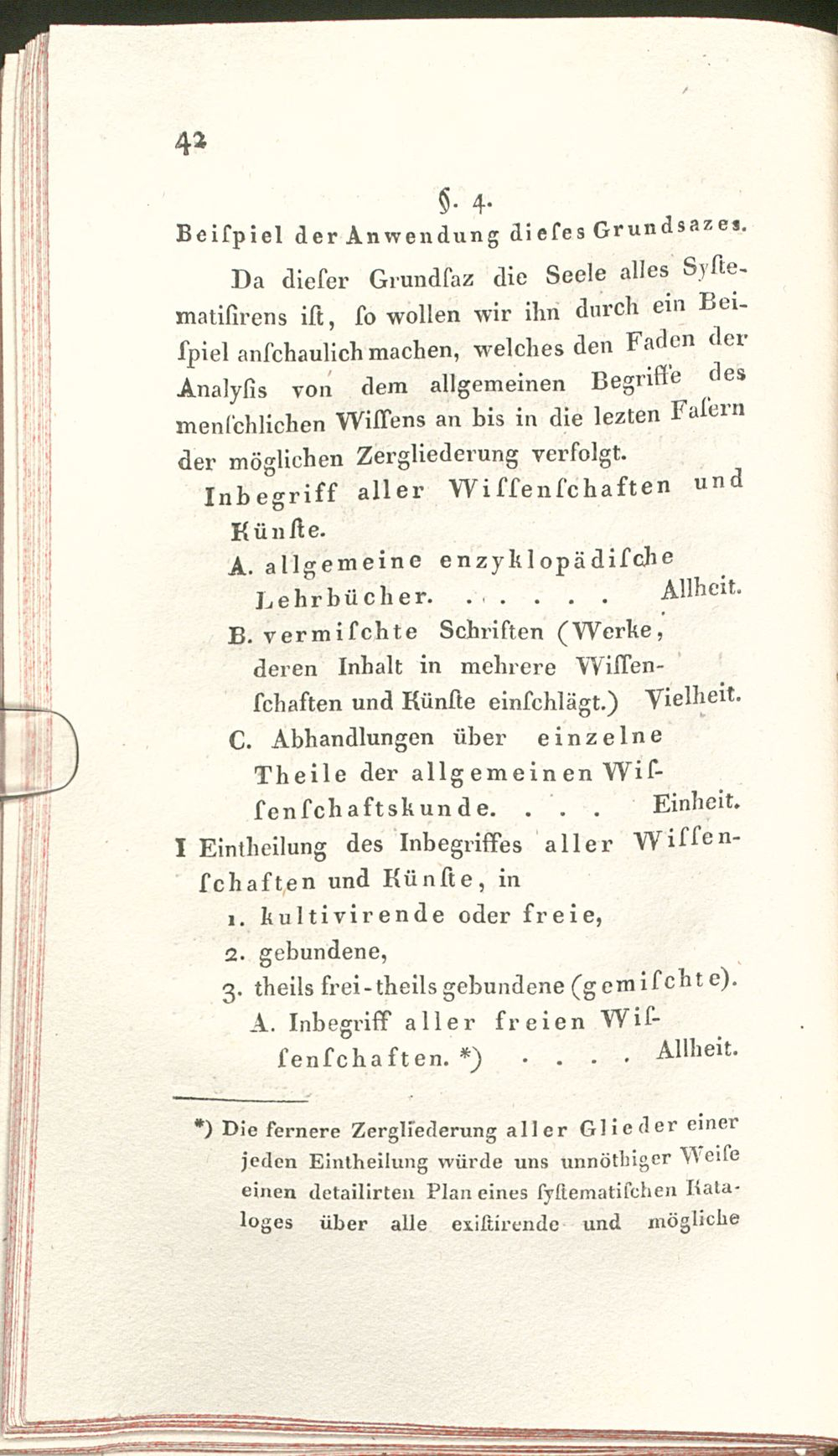 42

§. 4.

Beiſpiel der Anwendung dieſes Grundsazes.

Da dieſer Grundſaz die Seele alles Syſtematiſirens iſt, ſo wollen wir ihn durch ein Beiſpiel anſchaulich machen, welches den Faden der Analyſis von dem allgemeinen Begriffe des menſchlichen Wiſſens an bis in die lezten Faſern der möglichen Zergliederung verfolgt.

Inbegriff aller Wiſſenſchaften und Künſte.

A. allgemeine enzyklopädiſche Lehrbücher. Allheit.

B. vermiſchte Schriften (Werke, deren Inhalt in mehrere Wiſſenſchaften und Künſte einſchlägt.) Vielheit.

C. Abhandlungen über einzelne Theile der allgemeinen Wiſſenſchaftskunde. Einheit.

I Eintheilung des Inbegriffes aller Wiſſenſchaften und Künſte, in

1. kultivirende oder freie,

2. gebundene,

3. theils frei-theils gebundene (gemiſchte).

A. Inbegriff aller freien Wiſſenſchaften. *) Allheit.

*) Die fernere Zergliederung aller Glieder einer jeden Eintheilung würde uns unnöthiger Weiſe einen detailirten Plan eines ſyſtematiſchen Kataloges über alle exiſtirende und mögliche